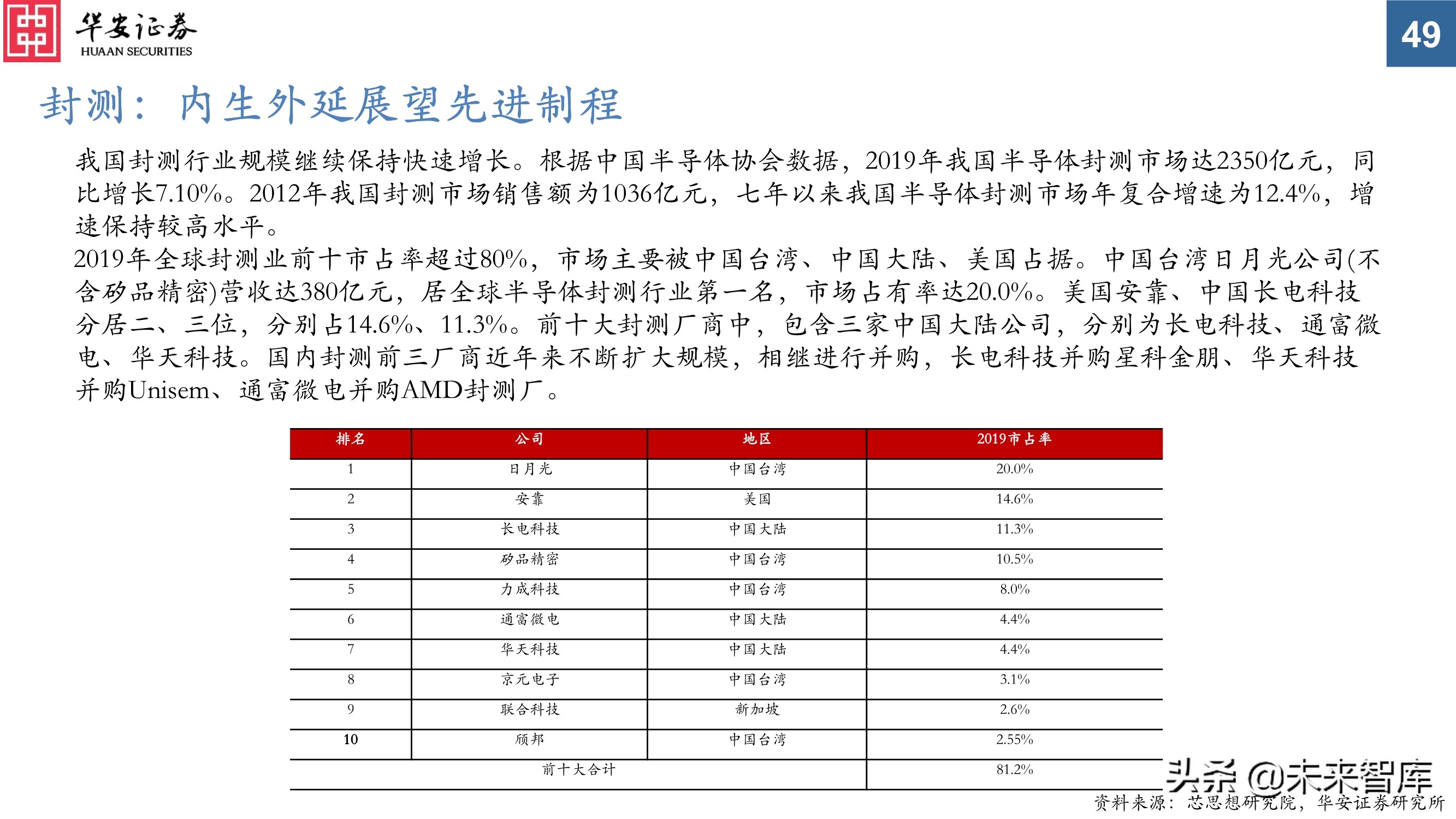 华安证券
HUAAN SECURITIES

49

封测：内生外延展望先进制程

我国封测行业规模继续保持快速增长。根据中国半导体协会数据，2019年我国半导体封测市场达2350亿元，同比增长7.10%。2012年我国封测市场销售额为1036亿元，七年以来我国半导体封测市场年复合增速为12.4%，增速保持较高水平。

2019年全球封测业前十市占率超过80%，市场主要被中国台湾、中国大陆、美国占据。中国台湾日月光公司(不含矽品精密)营收达380亿元，居全球半导体封测行业第一名，市场占有率达20.0%。美国安靠、中国长电科技分居二、三位，分别占14.6%、11.3%。前十大封测厂商中，包含三家中国大陆公司，分别为长电科技、通富微电、华天科技。国内封测前三厂商近年来不断扩大规模，相继进行并购，长电科技并购星科金朋、华天科技并购Unisem、通富微电并购AMD封测厂。

| 排名 | 公司 | 地区 | 2019市占率 |
|---|---|---|---|
| 1 | 日月光 | 中国台湾 | 20.0% |
| 2 | 安靠 | 美国 | 14.6% |
| 3 | 长电科技 | 中国大陆 | 11.3% |
| 4 | 矽品精密 | 中国台湾 | 10.5% |
| 5 | 力成科技 | 中国台湾 | 8.0% |
| 6 | 通富微电 | 中国大陆 | 4.4% |
| 7 | 华天科技 | 中国大陆 | 4.4% |
| 8 | 京元电子 | 中国台湾 | 3.1% |
| 9 | 联合科技 | 新加坡 | 2.6% |
| 10 | 颀邦 | 中国台湾 | 2.55% |
| 前十大合计 | | | 81.2% |

头条 @未来智库
资料来源：芯思想研究院，华安证券研究所